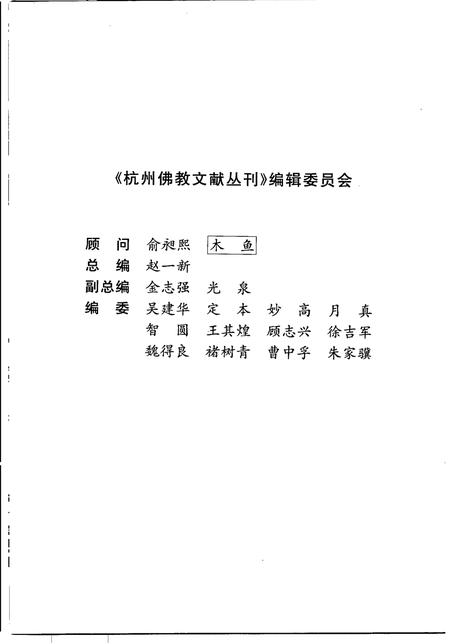 《杭州佛教文献丛刊》编辑委员会

顾　问　俞昶熙　木　鱼
总　编　赵一新
副总编　金志强　光　泉
编　委　吴建华　定　本　妙　高　月　真
　　　　智　圆　王其煌　顾志兴　徐吉军
　　　　魏得良　褚树青　曹中孚　朱家骥